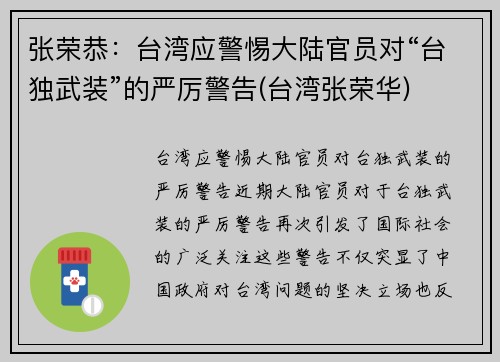 张荣恭：台湾应警惕大陆官员对“台独武装”的严厉警告(台湾张荣华)

台湾应警惕大陆官员对台独武装的严厉警告近期大陆官员对于台独武装的严厉警告再次引发了国际社会的广泛关注这些警告不仅突显了中国政府对台湾问题的坚决立场也反